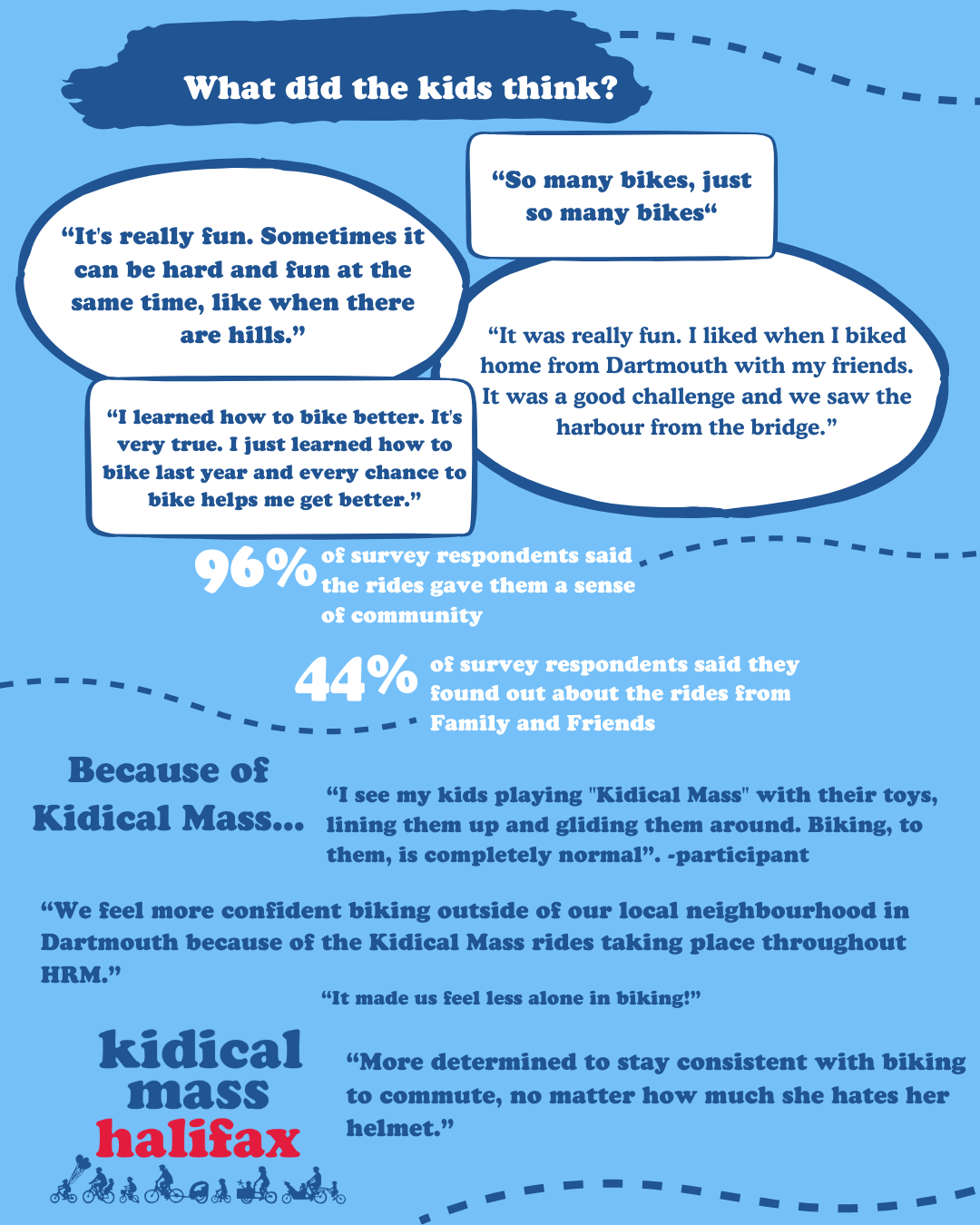 What did the kids think?

"So many bikes, just so many bikes"

"It's really fun. Sometimes it can be hard and fun at the same time, like when there are hills."

"It was really fun. I liked when I biked home from Dartmouth with my friends. It was a good challenge and we saw the harbour from the bridge."

"I learned how to bike better. It's very true. I just learned how to bike last year and every chance to bike helps me get better."

96% of survey respondents said the rides gave them a sense of community

44% of survey respondents said they found out about the rides from Family and Friends

Because of Kidical Mass...

"I see my kids playing "Kidical Mass" with their toys, lining them up and gliding them around. Biking, to them, is completely normal". -participant

"We feel more confident biking outside of our local neighbourhood in Dartmouth because of the Kidical Mass rides taking place throughout HRM."

"It made us feel less alone in biking!"

kidical mass halifax

"More determined to stay consistent with biking to commute, no matter how much she hates her helmet."